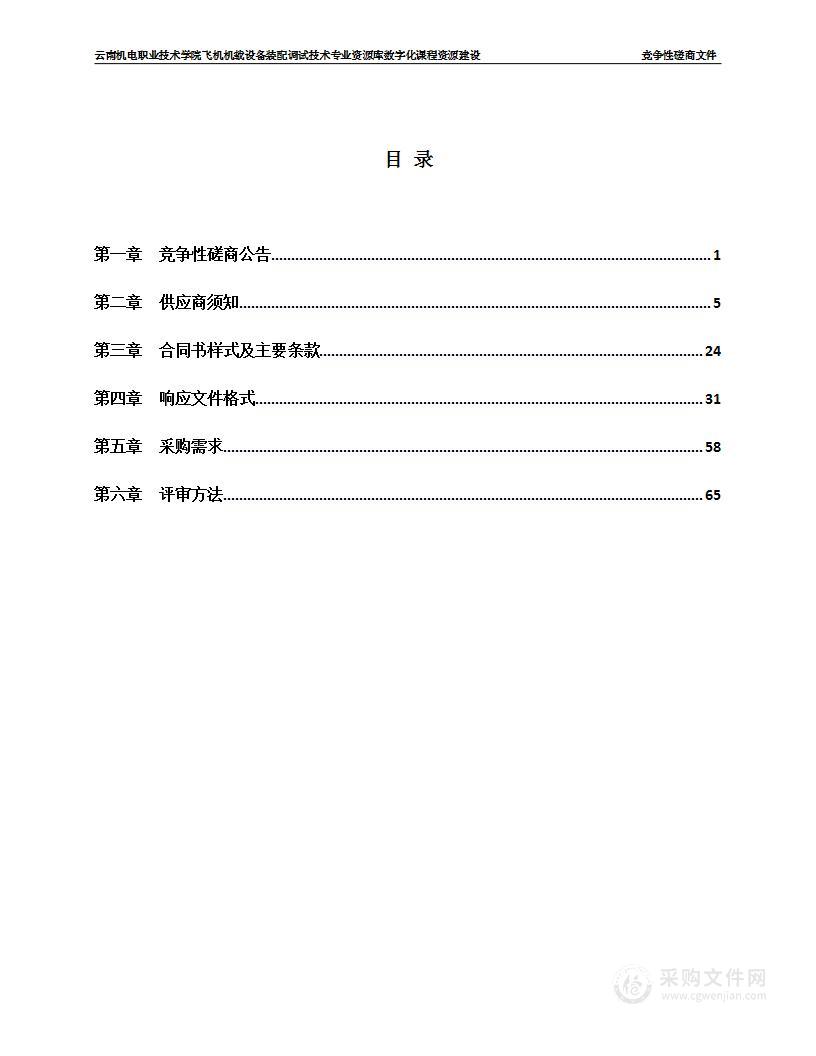 云南机电职业技术学院飞机机载设备装配调试技术专业资源库数字化课程资源建设 竞争性磋商文件

目 录

第一章 竞争性磋商公告......1

第二章 供应商须知......5

第三章 合同书样式及主要条款......24

第四章 响应文件格式......31

第五章 采购需求......58

第六章 评审方法......65

采购文件网
www.cgwenjian.com